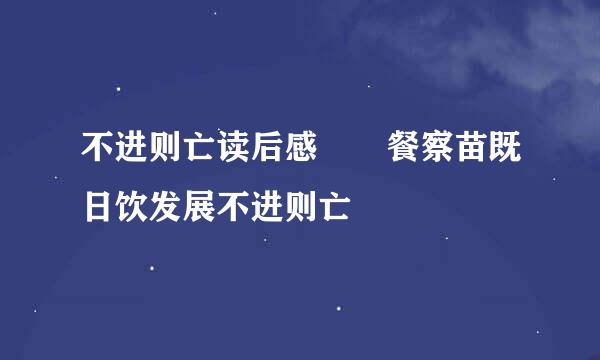 不进则亡读后感　　餐察苗既日饮发展不进则亡